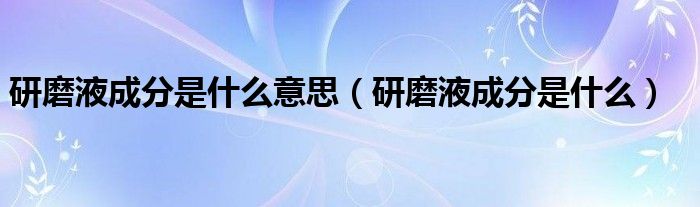 研磨液成分是什么意思（研磨液成分是什么）